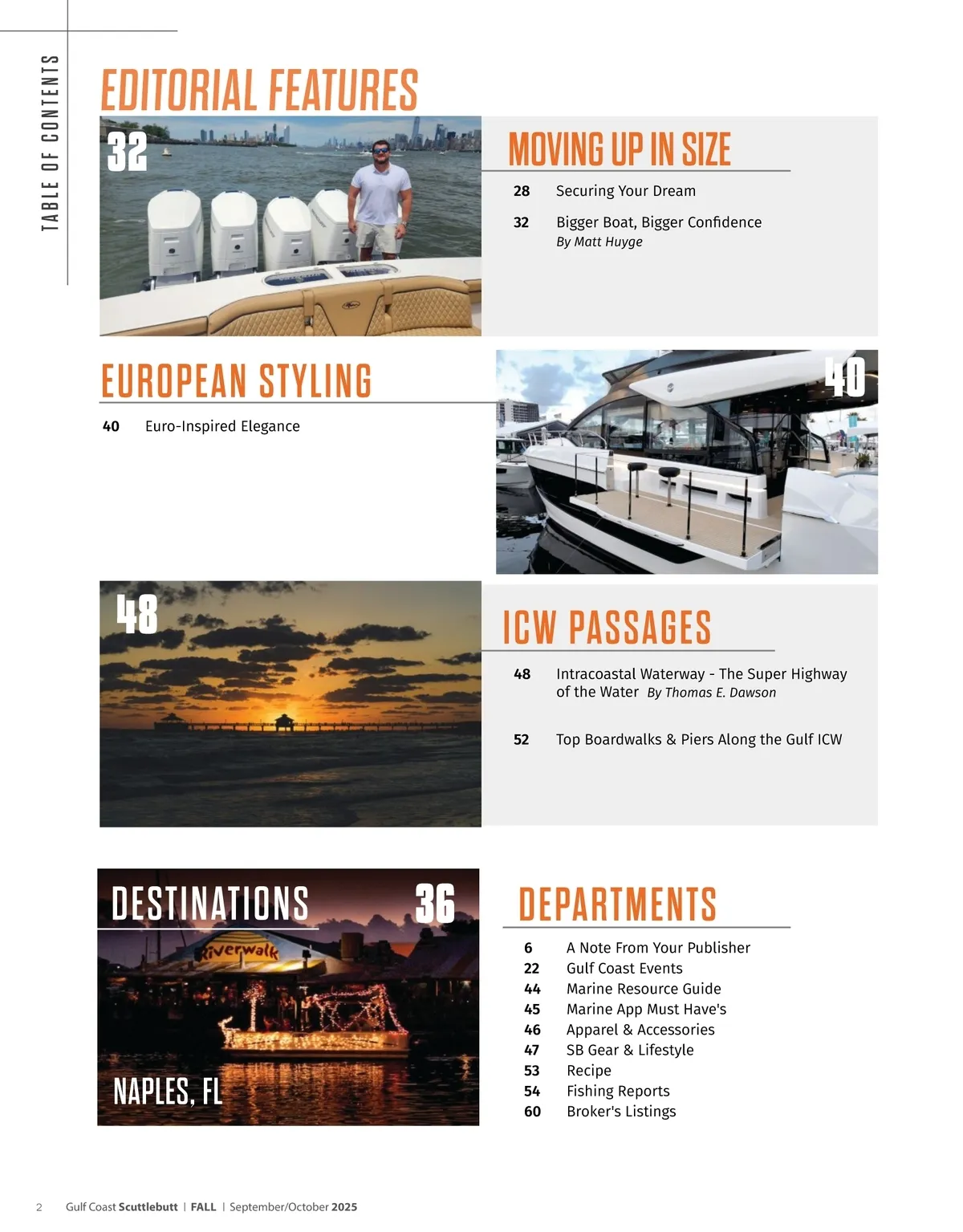 TABLE OF CONTENTS

EDITORIAL FEATURES

32

MOVING UP IN SIZE

28 Securing Your Dream

32 Bigger Boat, Bigger Confidence
By Matt Huyge

EUROPEAN STYLING

40 Euro-Inspired Elegance

40

48

ICW PASSAGES

48 Intracoastal Waterway - The Super Highway of the Water By Thomas E. Dawson

52 Top Boardwalks & Piers Along the Gulf ICW

DESTINATIONS 36

Riverwalk

NAPLES, FL

DEPARTMENTS

6 A Note From Your Publisher
22 Gulf Coast Events
44 Marine Resource Guide
45 Marine App Must Have's
46 Apparel & Accessories
47 SB Gear & Lifestyle
53 Recipe
54 Fishing Reports
60 Broker's Listings

2 Gulf Coast Scuttlebutt | FALL | September/October 2025